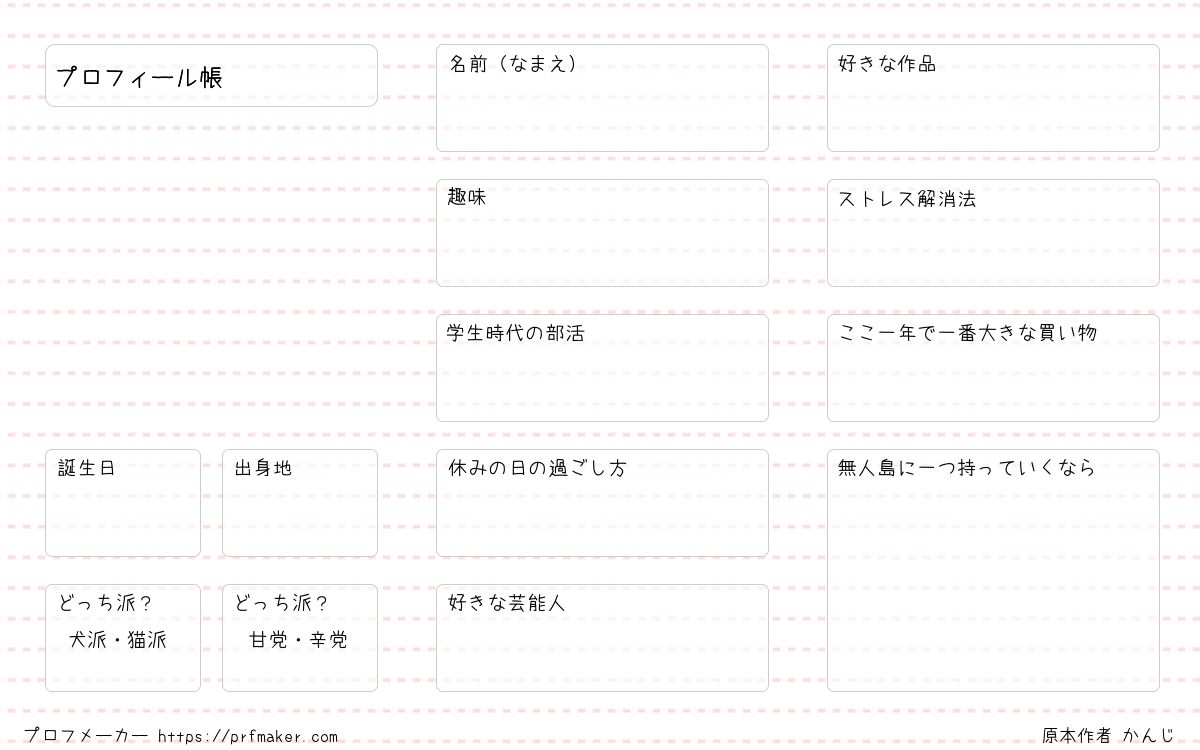 プロフィール帳

誕生日

出身地

どっち派?
犬派・猫派

どっち派?
甘党・辛党

名前(なまえ)

趣味

学生時代の部活

休みの日の過ごし方

好きな芸能人

好きな作品

ストレス解消法

ここ一年で一番大きな買い物

無人島に一つ持っていくなら

プロフメーカー https://prfmaker.com

原本作者 かんじ